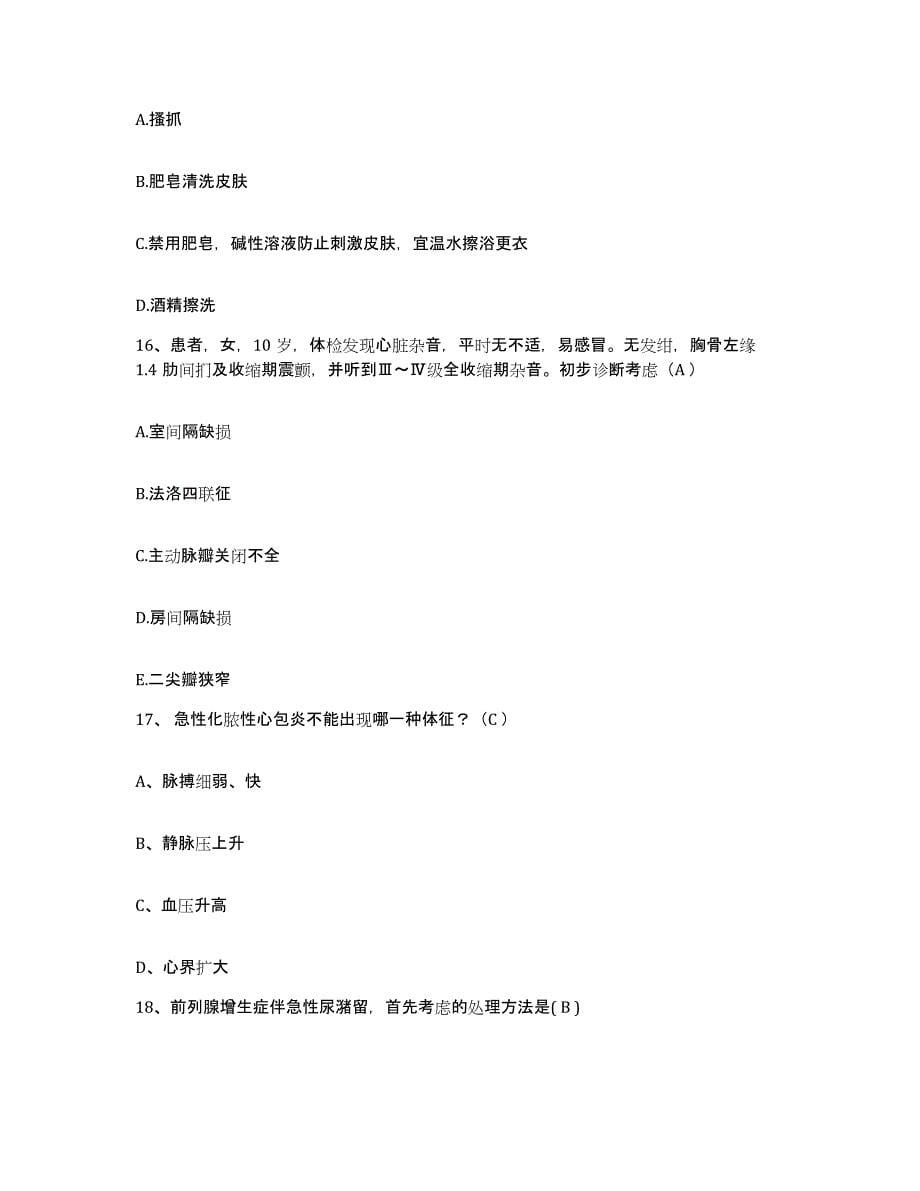 A.搔抓

B.肥皂清洗皮肤

C.禁用肥皂，碱性溶液防止刺激皮肤，宜温水擦浴更衣

D.酒精擦洗

16、患者，女，10 岁，体检发现心脏杂音，平时无不适，易感冒。无发绀，胸骨左缘 1.4 肋间扪及收缩期震颤，并听到Ⅲ～Ⅳ级全收缩期杂音。初步诊断考虑（A）

A.室间隔缺损

B.法洛四联征

C.主动脉瓣关闭不全

D.房间隔缺损

E.二尖瓣狭窄

17、 急性化脓性心包炎不能出现哪一种体征？（C）

A、脉搏细弱、快

B、静脉压上升

C、血压升高

D、心界扩大

18、前列腺增生症伴急性尿潴留，首先考虑的处理方法是( B )